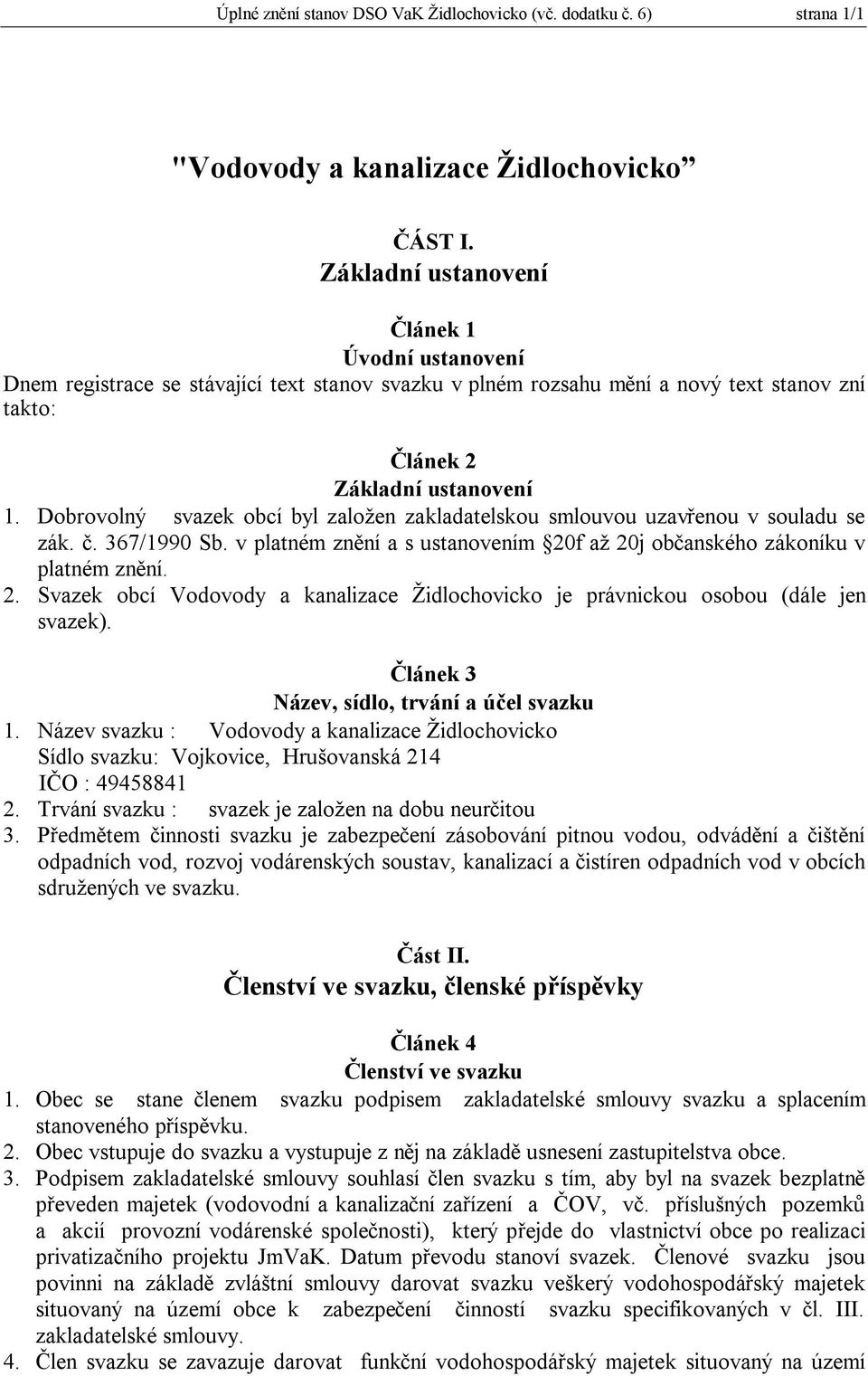 Úplné znění stanov DSO VaK Židlochovicko (vč. dodatku č. 6) strana 1/1

"Vodovody a kanalizace Židlochovicko”

ČÁST I.
Základní ustanovení

Článek 1
Úvodní ustanovení
Dnem registrace se stávající text stanov svazku v plném rozsahu mění a nový text stanov zní takto:

Článek 2
Základní ustanovení
1. Dobrovolný svazek obcí byl založen zakladatelskou smlouvou uzavřenou v souladu se zák. č. 367/1990 Sb. v platném znění a s ustanovením §20f až 20j občanského zákoníku v platném znění.
2. Svazek obcí Vodovody a kanalizace Židlochovicko je právnickou osobou (dále jen svazek).

Článek 3
Název, sídlo, trvání a účel svazku
1. Název svazku : Vodovody a kanalizace Židlochovicko
Sídlo svazku: Vojkovice, Hrušovanská 214
IČO : 49458841
2. Trvání svazku : svazek je založen na dobu neurčitou
3. Předmětem činnosti svazku je zabezpečení zásobování pitnou vodou, odvádění a čištění odpadních vod, rozvoj vodárenských soustav, kanalizací a čistíren odpadních vod v obcích sdružených ve svazku.

Část II.
Členství ve svazku, členské příspěvky

Článek 4
Členství ve svazku
1. Obec se stane členem svazku podpisem zakladatelské smlouvy svazku a splacením stanoveného příspěvku.
2. Obec vstupuje do svazku a vystupuje z něj na základě usnesení zastupitelstva obce.
3. Podpisem zakladatelské smlouvy souhlasí člen svazku s tím, aby byl na svazek bezplatně převeden majetek (vodovodní a kanalizační zařízení a ČOV, vč. příslušných pozemků a akcií provozní vodárenské společnosti), který přejde do vlastnictví obce po realizaci privatizačního projektu JmVaK. Datum převodu stanoví svazek. Členové svazku jsou povinni na základě zvláštní smlouvy darovat svazku veškerý vodohospodářský majetek situovaný na území obce k zabezpečení činností svazku specifikovaných v čl. III. zakladatelské smlouvy.
4. Člen svazku se zavazuje darovat funkční vodohospodářský majetek situovaný na území